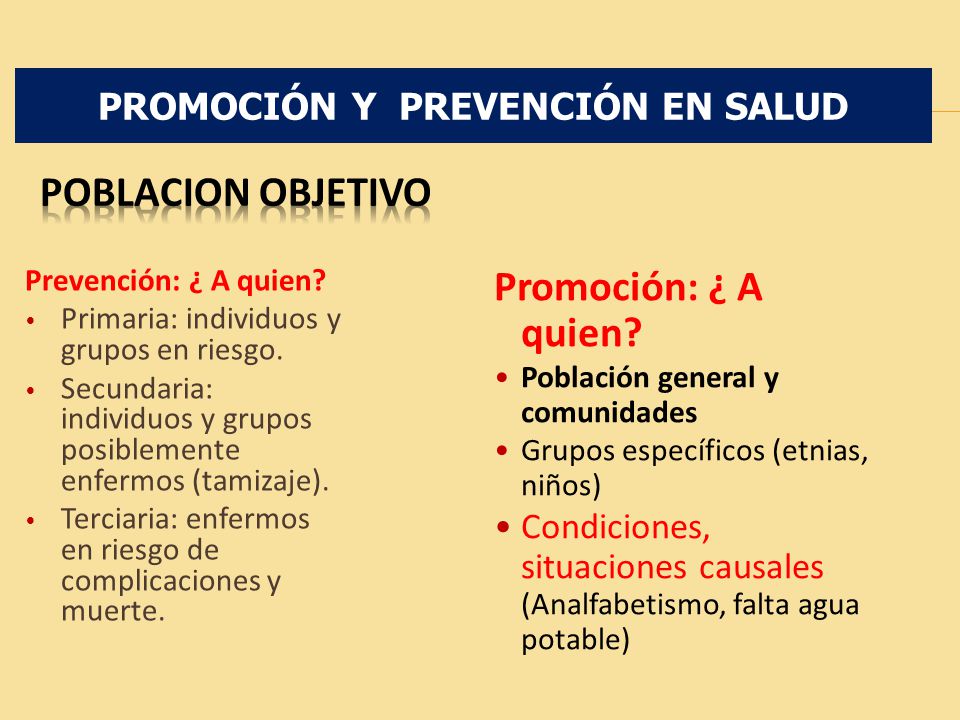 PROMOCIÓN Y PREVENCIÓN EN SALUD

POBLACION OBJETIVO

Prevención: ¿ A quien?
• Primaria: individuos y grupos en riesgo.
• Secundaria: individuos y grupos posiblemente enfermos (tamizaje).
• Terciaria: enfermos en riesgo de complicaciones y muerte.

Promoción: ¿ A quien?
• Población general y comunidades
• Grupos específicos (etnias, niños)
• Condiciones, situaciones causales (Analfabetismo, falta agua potable)